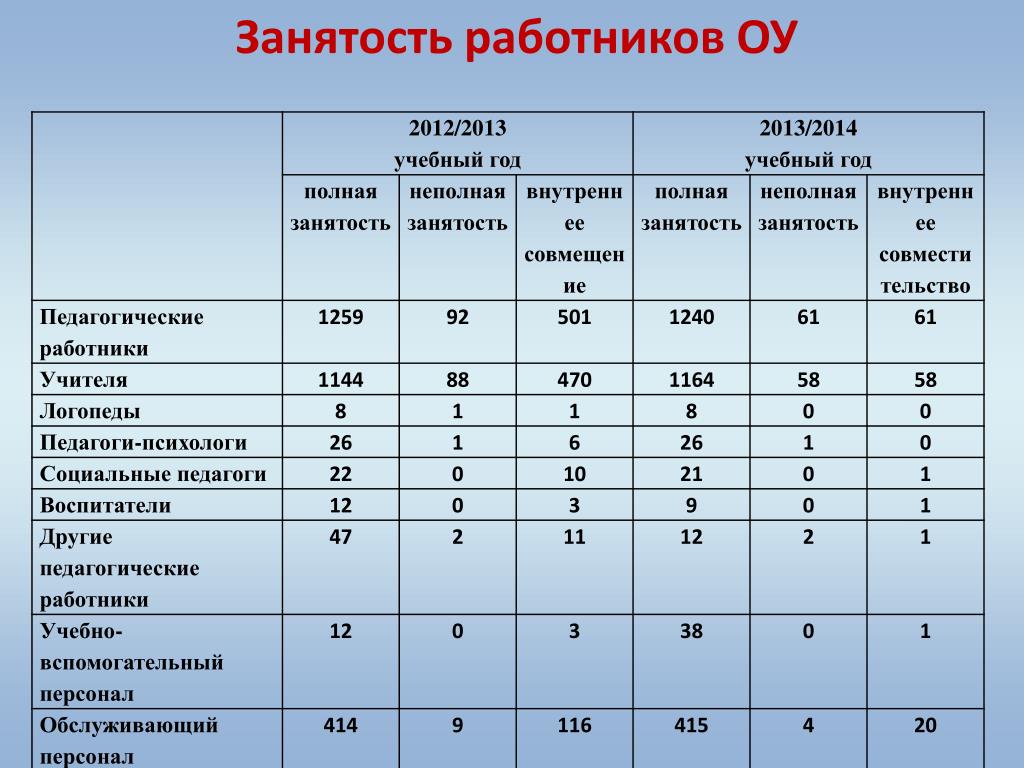 Занятость работников ОУ

| | 2012/2013 учебный год | | | 2013/2014 учебный год | | |
|---|---|---|---|---|---|---|
| | полная занятость | неполная занятость | внутреннее совмещение | полная занятость | неполная занятость | внутреннее совместительство |
| Педагогические работники | 1259 | 92 | 501 | 1240 | 61 | 61 |
| Учителя | 1144 | 88 | 470 | 1164 | 58 | 58 |
| Логопеды | 8 | 1 | 1 | 8 | 0 | 0 |
| Педагоги-психологи | 26 | 1 | 6 | 26 | 1 | 0 |
| Социальные педагоги | 22 | 0 | 10 | 21 | 0 | 1 |
| Воспитатели | 12 | 0 | 3 | 9 | 0 | 1 |
| Другие педагогические работники | 47 | 2 | 11 | 12 | 2 | 1 |
| Учебно-вспомогательный персонал | 12 | 0 | 3 | 38 | 0 | 1 |
| Обслуживающий персонал | 414 | 9 | 116 | 415 | 4 | 20 |